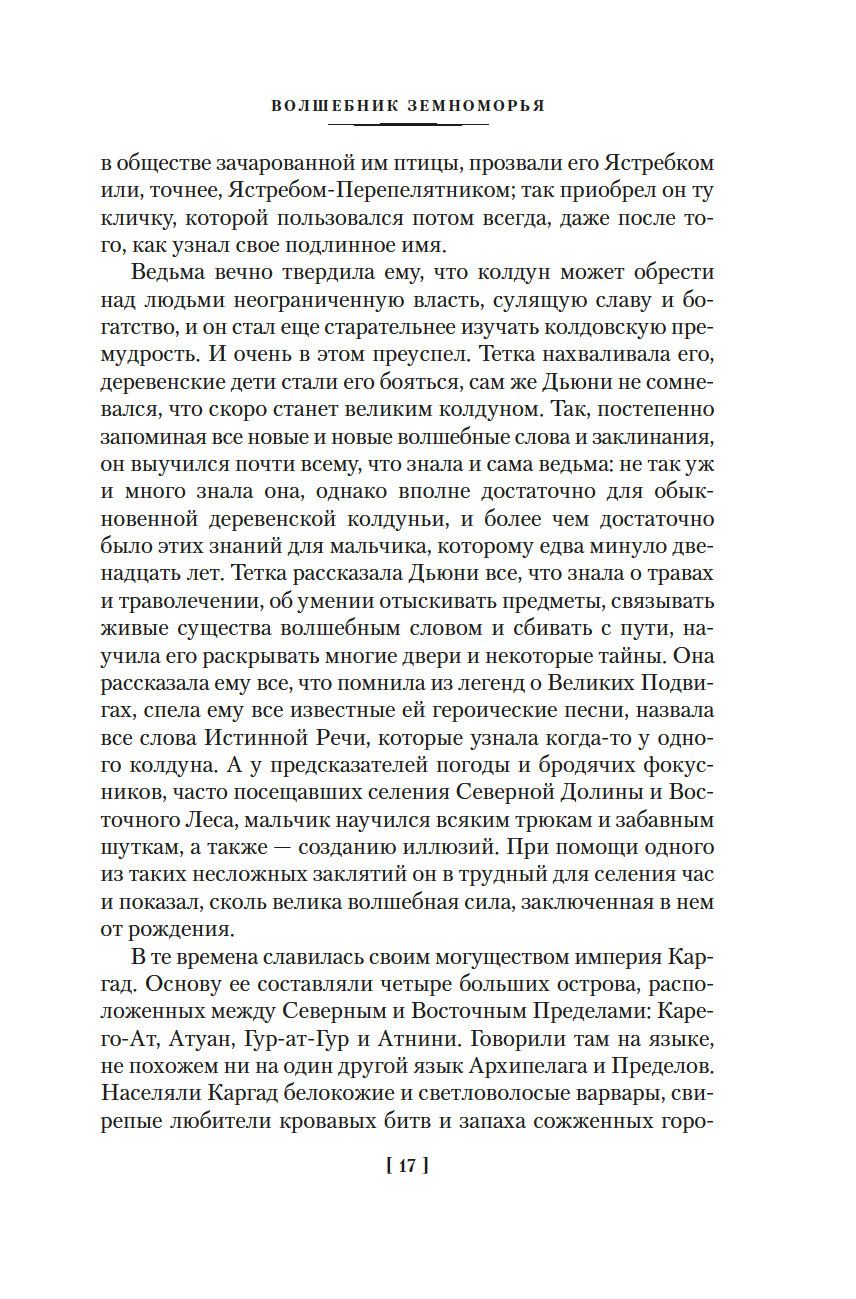 ВОЛШЕБНИК ЗЕМНОМОРЬЯ

в обществе зачарованной им птицы, прозвали его Ястребком или, точнее, Ястребом-Перепелятником; так приобрел он ту кличку, которой пользовался потом всегда, даже после того, как узнал свое подлинное имя.

Ведьма вечно твердила ему, что колдун может обрести над людьми неограниченную власть, сулящую славу и богатство, и он стал еще старательнее изучать колдовскую премудрость. И очень в этом преуспел. Тетка нахваливала его, деревенские дети стали его бояться, сам же Дьюни не сомневался, что скоро станет великим колдуном. Так, постепенно запоминая все новые и новые волшебные слова и заклинания, он выучился почти всему, что знала и сама ведьма: не так уж и много знала она, однако вполне достаточно для обыкновенной деревенской колдуньи, и более чем достаточно было этих знаний для мальчика, которому едва минуло двенадцать лет. Тетка рассказала Дьюни все, что знала о травах и траволечении, об умении отыскивать предметы, связывать живые существа волшебным словом и сбивать с пути, научила его раскрывать многие двери и некоторые тайны. Она рассказала ему все, что помнила из легенд о Великих Подвигах, спела ему все известные ей героические песни, назвала все слова Истинной Речи, которые узнала когда-то у одного колдуна. А у предсказателей погоды и бродячих фокусников, часто посещавших селения Северной Долины и Восточного Леса, мальчик научился всяким трюкам и забавным шуткам, а также — созданию иллюзий. При помощи одного из таких несложных заклятий он в трудный для селения час и показал, сколь велика волшебная сила, заключенная в нем от рождения.

В те времена славилась своим могуществом империя Каргад. Основу ее составляли четыре больших острова, расположенных между Северным и Восточным Пределами: Карего-Ат, Атуан, Гур-ат-Гур и Атнини. Говорили там на языке, не похожем ни на один другой язык Архипелага и Пределов. Населяли Каргад белокожие и светловолосые варвары, свирепые любители кровавых битв и запаха сожженных горо-

[ 17 ]